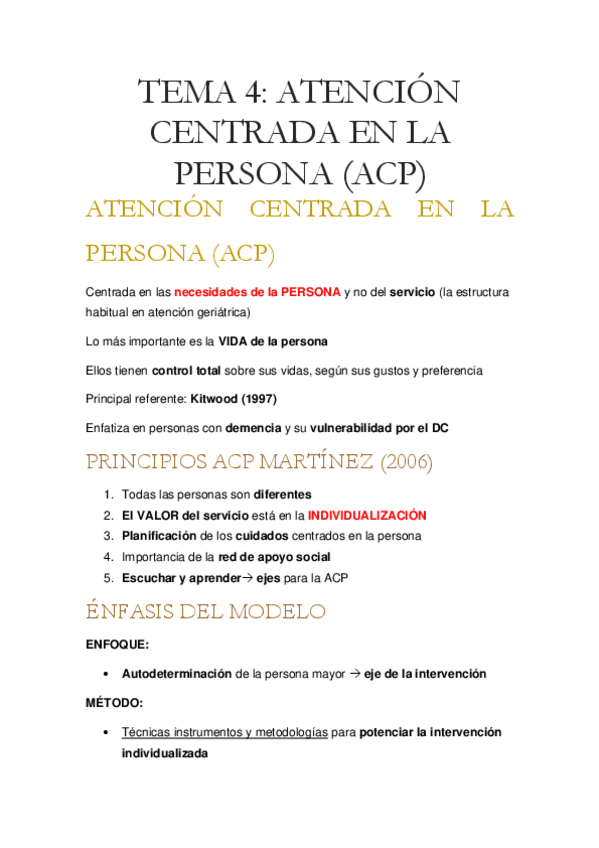 TEMA 4: ATENCIÓN CENTRADA EN LA PERSONA (ACP)

ATENCIÓN CENTRADA EN LA PERSONA (ACP)

Centrada en las necesidades de la PERSONA y no del servicio (la estructura habitual en atención geriátrica)

Lo más importante es la VIDA de la persona

Ellos tienen control total sobre sus vidas, según sus gustos y preferencia

Principal referente: Kitwood (1997)

Enfatiza en personas con demencia y su vulnerabilidad por el DC

PRINCIPIOS ACP MARTÍNEZ (2006)

1. Todas las personas son diferentes
2. El VALOR del servicio está en la INDIVIDUALIZACIÓN
3. Planificación de los cuidados centrados en la persona
4. Importancia de la red de apoyo social
5. Escuchar y aprender→ ejes para la ACP

ÉNFASIS DEL MODELO

ENFOQUE:

• Autodeterminación de la persona mayor → eje de la intervención

MÉTODO:

• Técnicas instrumentos y metodologías para potenciar la intervención individualizada